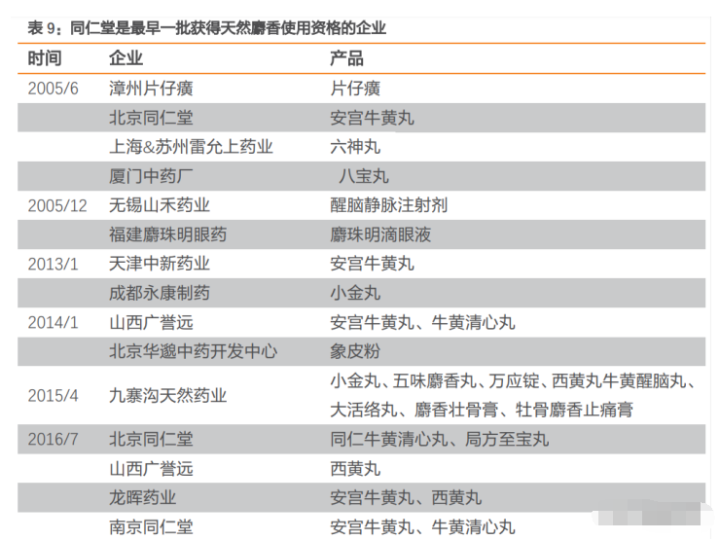 表 9：同仁堂是最早一批获得天然麝香使用资格的企业

| 时间 | 企业 | 产品 |
|---|---|---|
| 2005/6 | 漳州片仔癀 | 片仔癀 |
| | 北京同仁堂 | 安宫牛黄丸 |
| | 上海&苏州雷允上药业 | 六神丸 |
| | 厦门中药厂 | 八宝丸 |
| 2005/12 | 无锡山禾药业 | 醒脑静脉注射剂 |
| | 福建麝珠明眼药 | 麝珠明滴眼液 |
| 2013/1 | 天津中新药业 | 安宫牛黄丸 |
| | 成都永康制药 | 小金丸 |
| 2014/1 | 山西广誉远 | 安宫牛黄丸、牛黄清心丸 |
| | 北京华邈中药开发中心 | 象皮粉 |
| 2015/4 | 九寨沟天然药业 | 小金丸、五味麝香丸、万应锭、西黄丸牛黄醒脑丸、大活络丸、麝香壮骨膏、牡骨麝香止痛膏 |
| 2016/7 | 北京同仁堂 | 同仁牛黄清心丸、局方至宝丸 |
| | 山西广誉远 | 西黄丸 |
| | 龙晖药业 | 安宫牛黄丸、西黄丸 |
| | 南京同仁堂 | 安宫牛黄丸、牛黄清心丸 |